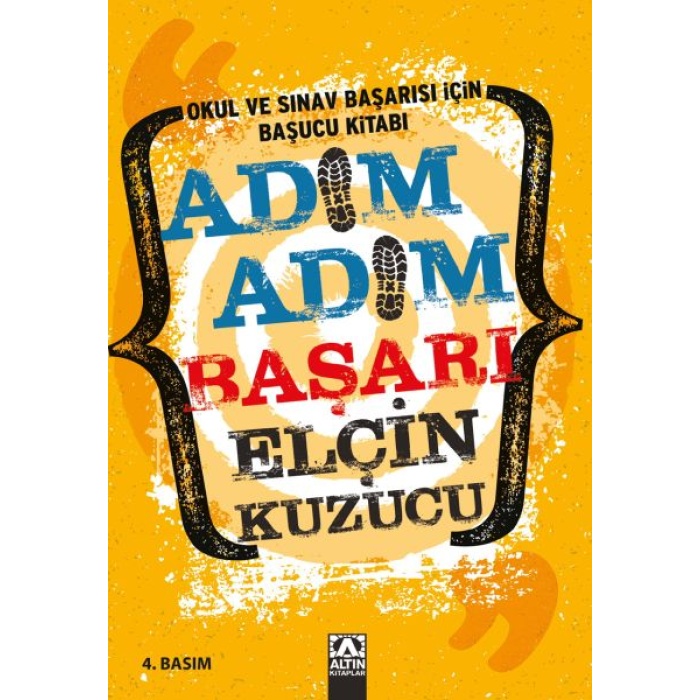 OKUL VE SINAV BAŞARISI İÇİN
BAŞUCU KİTABI

ADIM
ADIM
BAŞARI

ELÇİN
KUZUCU

4. BASIM

ALTIN
KİTAPLAR